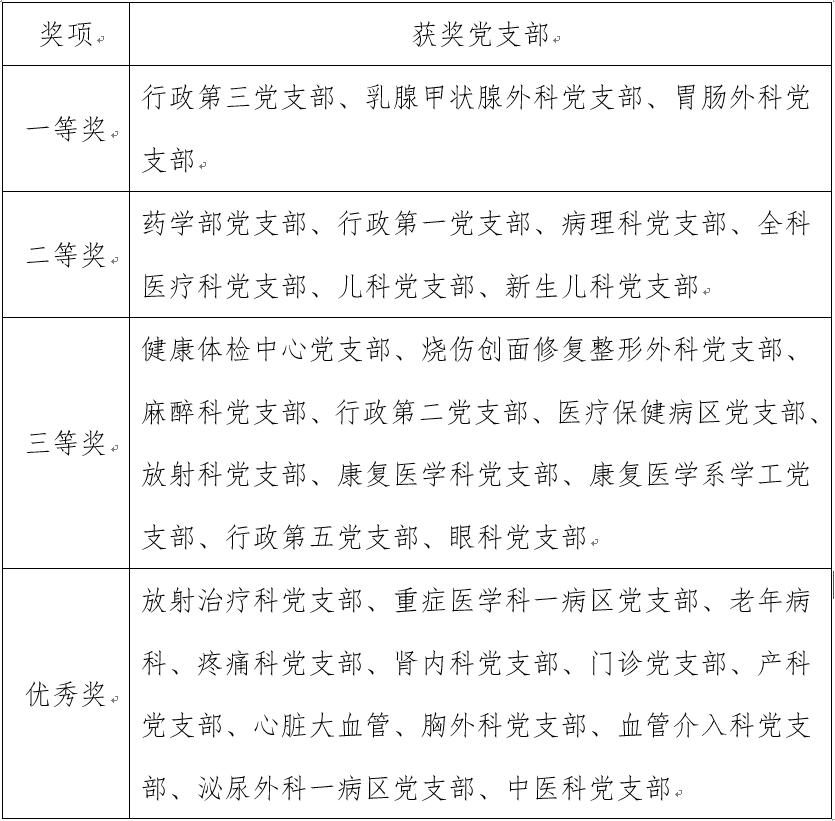 | 奖项 | 获奖党支部 |
|---|---|
| 一等奖 | 行政第三党支部、乳腺甲状腺外科党支部、胃肠外科党支部 |
| 二等奖 | 药学部党支部、行政第一党支部、病理科党支部、全科医疗科党支部、儿科党支部、新生儿科党支部 |
| 三等奖 | 健康体检中心党支部、烧伤创面修复整形外科党支部、麻醉科党支部、行政第二党支部、医疗保健病区党支部、放射科党支部、康复医学科党支部、康复医学系学工党支部、行政第五党支部、眼科党支部 |
| 优秀奖 | 放射治疗科党支部、重症医学科一病区党支部、老年病科、疼痛科党支部、肾内科党支部、门诊党支部、产科党支部、心脏大血管、胸外科党支部、血管介入科党支部、泌尿外科一病区党支部、中医科党支部 |